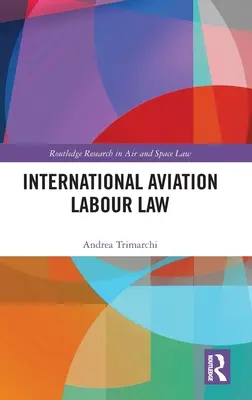 Routledge Research in Air and Space Law

INTERNATIONAL AVIATION LABOUR LAW

Andrea Trimarchi

ROUTLEDGE